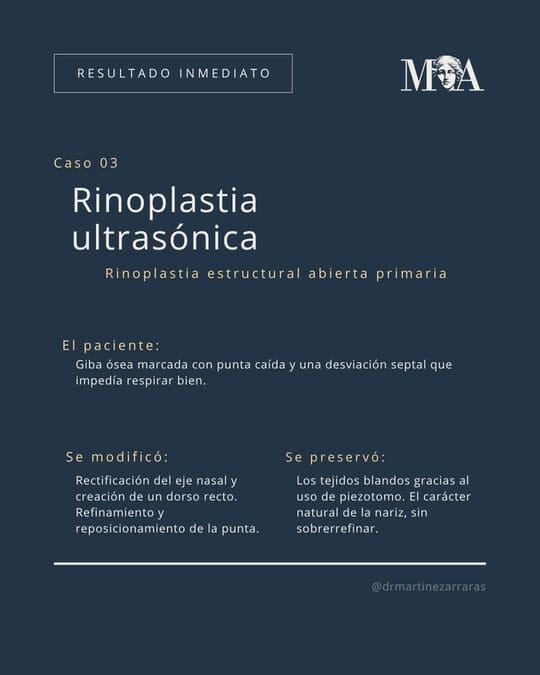 RESULTADO INMEDIATO

MA

Caso 03

Rinoplastia ultrasónica

Rinoplastia estructural abierta primaria

El paciente:

Giba ósea marcada con punta caída y una desviación septal que impedía respirar bien.

Se modificó:

Rectificación del eje nasal y creación de un dorso recto. Refinamiento y reposicionamiento de la punta.

Se preservó:

Los tejidos blandos gracias al uso de piezotomo. El carácter natural de la nariz, sin sobrerrefinar.

@drmartinezarraras